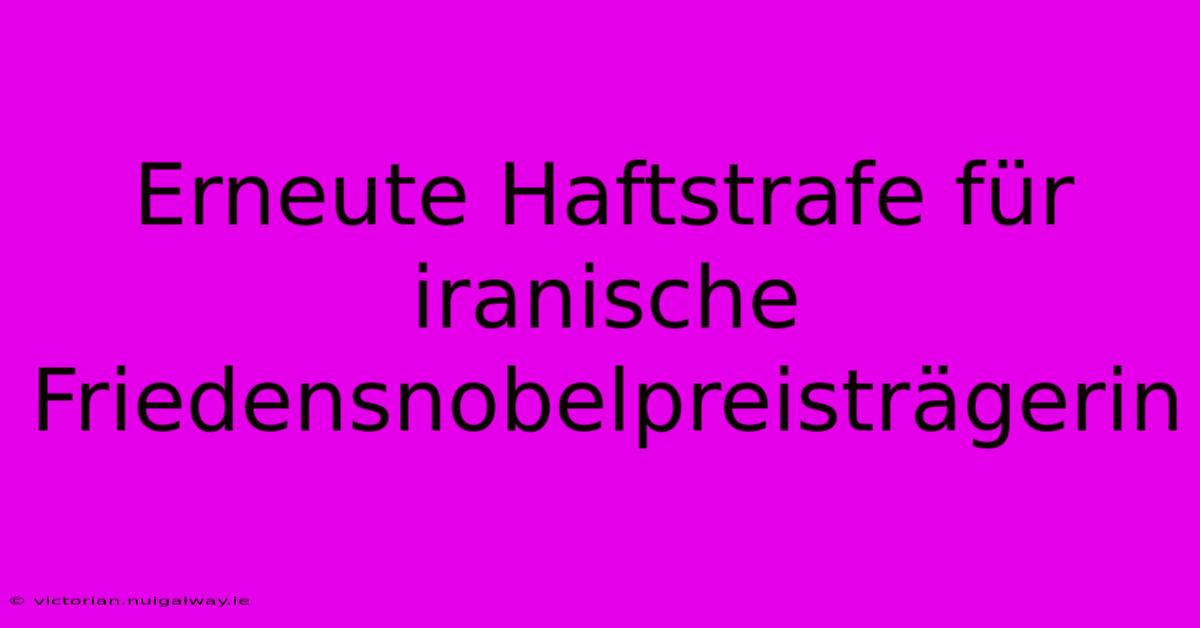 Erneute Haftstrafe für iranische Friedensnobelpreisträgerin

© victorian.nuigalway.ie